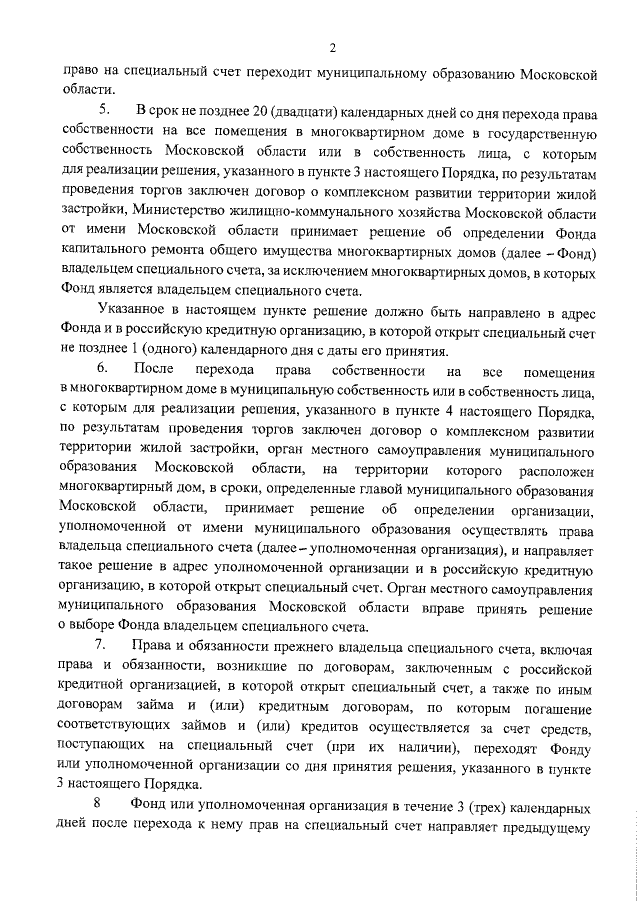 2

право на специальный счет переходит муниципальному образованию Московской области.

5. В срок не позднее 20 (двадцати) календарных дней со дня перехода права собственности на все помещения в многоквартирном доме в государственную собственность Московской области или в собственность лица, с которым для реализации решения, указанного в пункте 3 настоящего Порядка, по результатам проведения торгов заключен договор о комплексном развитии территории жилой застройки, Министерство жилищно-коммунального хозяйства Московской области от имени Московской области принимает решение об определении Фонда капитального ремонта общего имущества многоквартирных домов (далее – Фонд) владельцем специального счета, за исключением многоквартирных домов, в которых Фонд является владельцем специального счета.

Указанное в настоящем пункте решение должно быть направлено в адрес Фонда и в российскую кредитную организацию, в которой открыт специальный счет не позднее 1 (одного) календарного дня с даты его принятия.

6. После перехода права собственности на все помещения в многоквартирном доме в муниципальную собственность или в собственность лица, с которым для реализации решения, указанного в пункте 4 настоящего Порядка, по результатам проведения торгов заключен договор о комплексном развитии территории жилой застройки, орган местного самоуправления муниципального образования Московской области, на территории которого расположен многоквартирный дом, в сроки, определенные главой муниципального образования Московской области, принимает решение об определении организации, уполномоченной от имени муниципального образования осуществлять права владельца специального счета (далее – уполномоченная организация), и направляет такое решение в адрес уполномоченной организации и в российскую кредитную организацию, в которой открыт специальный счет. Орган местного самоуправления муниципального образования Московской области вправе принять решение о выборе Фонда владельцем специального счета.

7. Права и обязанности прежнего владельца специального счета, включая права и обязанности, возникшие по договорам, заключенным с российской кредитной организацией, в которой открыт специальный счет, а также по иным договорам займа и (или) кредитным договорам, по которым погашение соответствующих займов и (или) кредитов осуществляется за счет средств, поступающих на специальный счет (при их наличии), переходят Фонду или уполномоченной организации со дня принятия решения, указанного в пункте 3 настоящего Порядка.

8 Фонд или уполномоченная организация в течение 3 (трех) календарных дней после перехода к нему прав на специальный счет направляет предыдущему